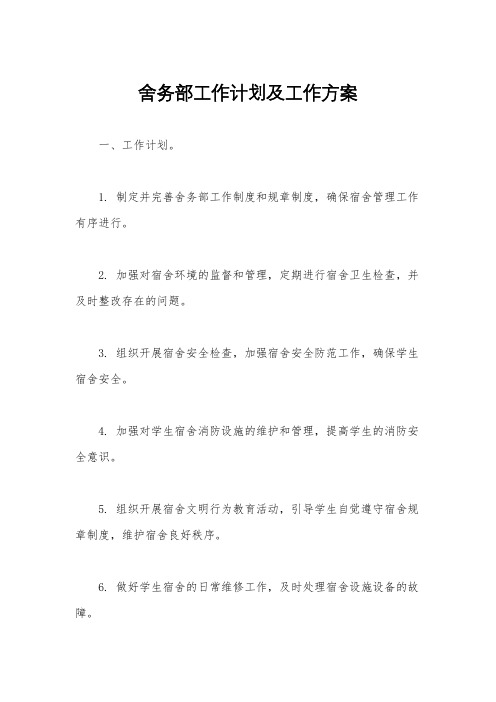 舍务部工作计划及工作方案

一、工作计划。

1. 制定并完善舍务部工作制度和规章制度，确保宿舍管理工作有序进行。

2. 加强对宿舍环境的监督和管理，定期进行宿舍卫生检查，并及时整改存在的问题。

3. 组织开展宿舍安全检查，加强宿舍安全防范工作，确保学生宿舍安全。

4. 加强对学生宿舍消防设施的维护和管理，提高学生的消防安全意识。

5. 组织开展宿舍文明行为教育活动，引导学生自觉遵守宿舍规章制度，维护宿舍良好秩序。

6. 做好学生宿舍的日常维修工作，及时处理宿舍设施设备的故障。